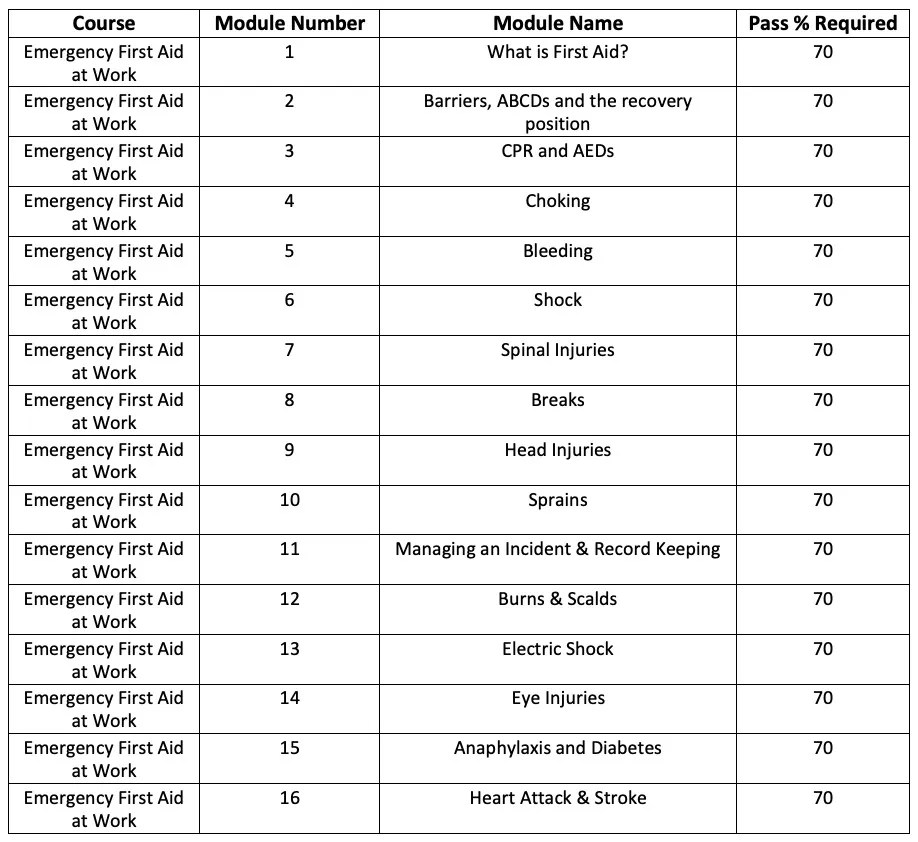 | Course | Module Number | Module Name | Pass % Required |
|---|---|---|---|
| Emergency First Aid at Work | 1 | What is First Aid? | 70 |
| Emergency First Aid at Work | 2 | Barriers, ABCDs and the recovery position | 70 |
| Emergency First Aid at Work | 3 | CPR and AEDs | 70 |
| Emergency First Aid at Work | 4 | Choking | 70 |
| Emergency First Aid at Work | 5 | Bleeding | 70 |
| Emergency First Aid at Work | 6 | Shock | 70 |
| Emergency First Aid at Work | 7 | Spinal Injuries | 70 |
| Emergency First Aid at Work | 8 | Breaks | 70 |
| Emergency First Aid at Work | 9 | Head Injuries | 70 |
| Emergency First Aid at Work | 10 | Sprains | 70 |
| Emergency First Aid at Work | 11 | Managing an Incident & Record Keeping | 70 |
| Emergency First Aid at Work | 12 | Burns & Scalds | 70 |
| Emergency First Aid at Work | 13 | Electric Shock | 70 |
| Emergency First Aid at Work | 14 | Eye Injuries | 70 |
| Emergency First Aid at Work | 15 | Anaphylaxis and Diabetes | 70 |
| Emergency First Aid at Work | 16 | Heart Attack & Stroke | 70 |